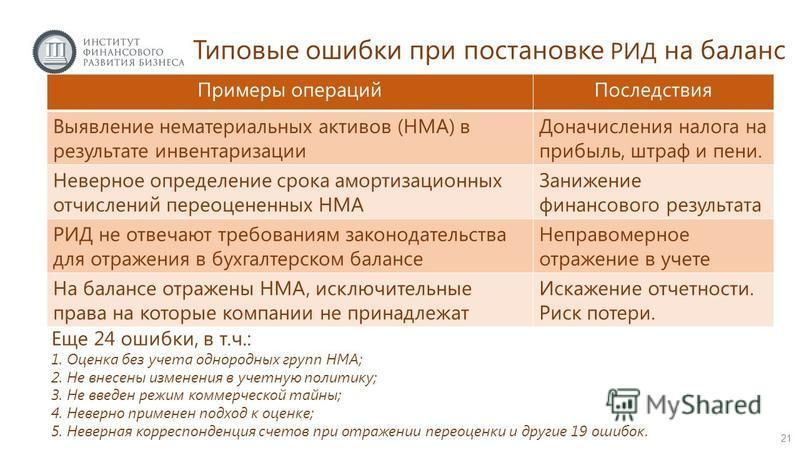 ИНСТИТУТ ФИНАНСОВОГО РАЗВИТИЯ БИЗНЕСА

Типовые ошибки при постановке РИД на баланс

| Примеры операций | Последствия |
|---|---|
| Выявление нематериальных активов (НМА) в результате инвентаризации | Доначисления налога на прибыль, штраф и пени. |
| Неверное определение срока амортизационных отчислений переоцененных НМА | Занижение финансового результата |
| РИД не отвечают требованиям законодательства для отражения в бухгалтерском балансе | Неправомерное отражение в учете |
| На балансе отражены НМА, исключительные права на которые компании не принадлежат | Искажение отчетности. Риск потери. |

Еще 24 ошибки, в т.ч.:
1. Оценка без учета однородных групп НМА;
2. Не внесены изменения в учетную политику;
3. Не введен режим коммерческой тайны;
4. Неверно применен подход к оценке;
5. Неверная корреспонденция счетов при отражении переоценки и другие 19 ошибок.

MyShared

21